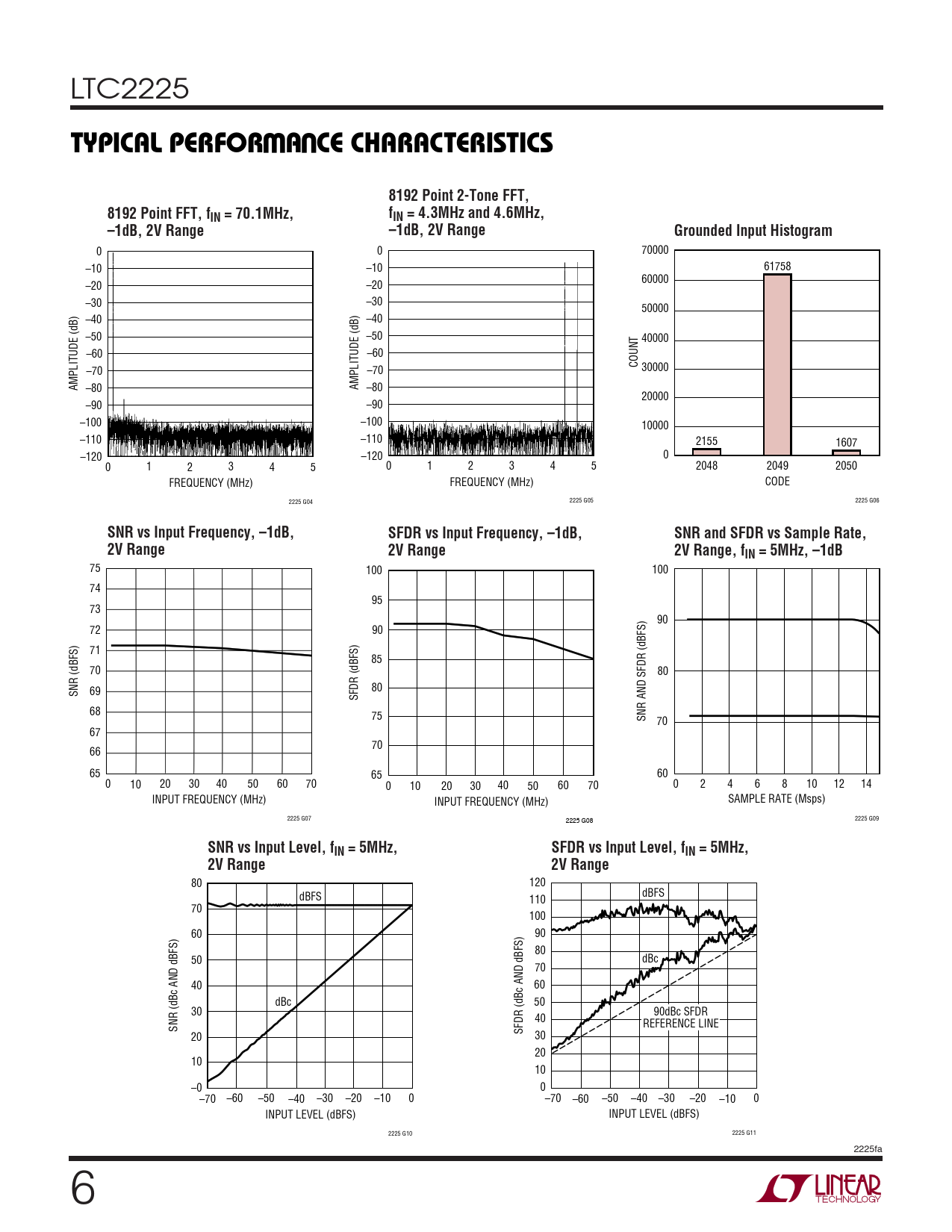 LTC2225

TYPICAL PERFORMANCE CHARACTERISTICS

8192 Point FFT, $f_{IN}$ = 70.1MHz, –1dB, 2V Range

AMPLITUDE (dB)
0
–10
–20
–30
–40
–50
–60
–70
–80
–90
–100
–110
–120
0 1 2 3 4 5
FREQUENCY (MHz)
2225 G04

8192 Point 2-Tone FFT, $f_{IN}$ = 4.3MHz and 4.6MHz, –1dB, 2V Range

AMPLITUDE (dB)
0
–10
–20
–30
–40
–50
–60
–70
–80
–90
–100
–110
–120
0 1 2 3 4 5
FREQUENCY (MHz)
2225 G05

Grounded Input Histogram

COUNT
70000
60000
50000
40000
30000
20000
10000
0
61758
2155
1607
2048 2049 2050
CODE
2225 G06

SNR vs Input Frequency, –1dB, 2V Range

SNR (dBFS)
75
74
73
72
71
70
69
68
67
66
65
0 10 20 30 40 50 60 70
INPUT FREQUENCY (MHz)
2225 G07

SFDR vs Input Frequency, –1dB, 2V Range

SFDR (dBFS)
100
95
90
85
80
75
70
65
0 10 20 30 40 50 60 70
INPUT FREQUENCY (MHz)
2225 G08

SNR and SFDR vs Sample Rate, 2V Range, $f_{IN}$ = 5MHz, –1dB

SNR AND SFDR (dBFS)
100
90
80
70
60
0 2 4 6 8 10 12 14
SAMPLE RATE (Msps)
2225 G09

SNR vs Input Level, $f_{IN}$ = 5MHz, 2V Range

SNR (dBc AND dBFS)
80
70
60
50
40
30
20
10
–0
dBFS
dBc
–70 –60 –50 –40 –30 –20 –10 0
INPUT LEVEL (dBFS)
2225 G10

SFDR vs Input Level, $f_{IN}$ = 5MHz, 2V Range

SFDR (dBc AND dBFS)
120
110
100
90
80
70
60
50
40
30
20
10
0
dBFS
dBc
90dBc SFDR REFERENCE LINE
–70 –60 –50 –40 –30 –20 –10 0
INPUT LEVEL (dBFS)
2225 G11

2225fa

6

LINEAR TECHNOLOGY